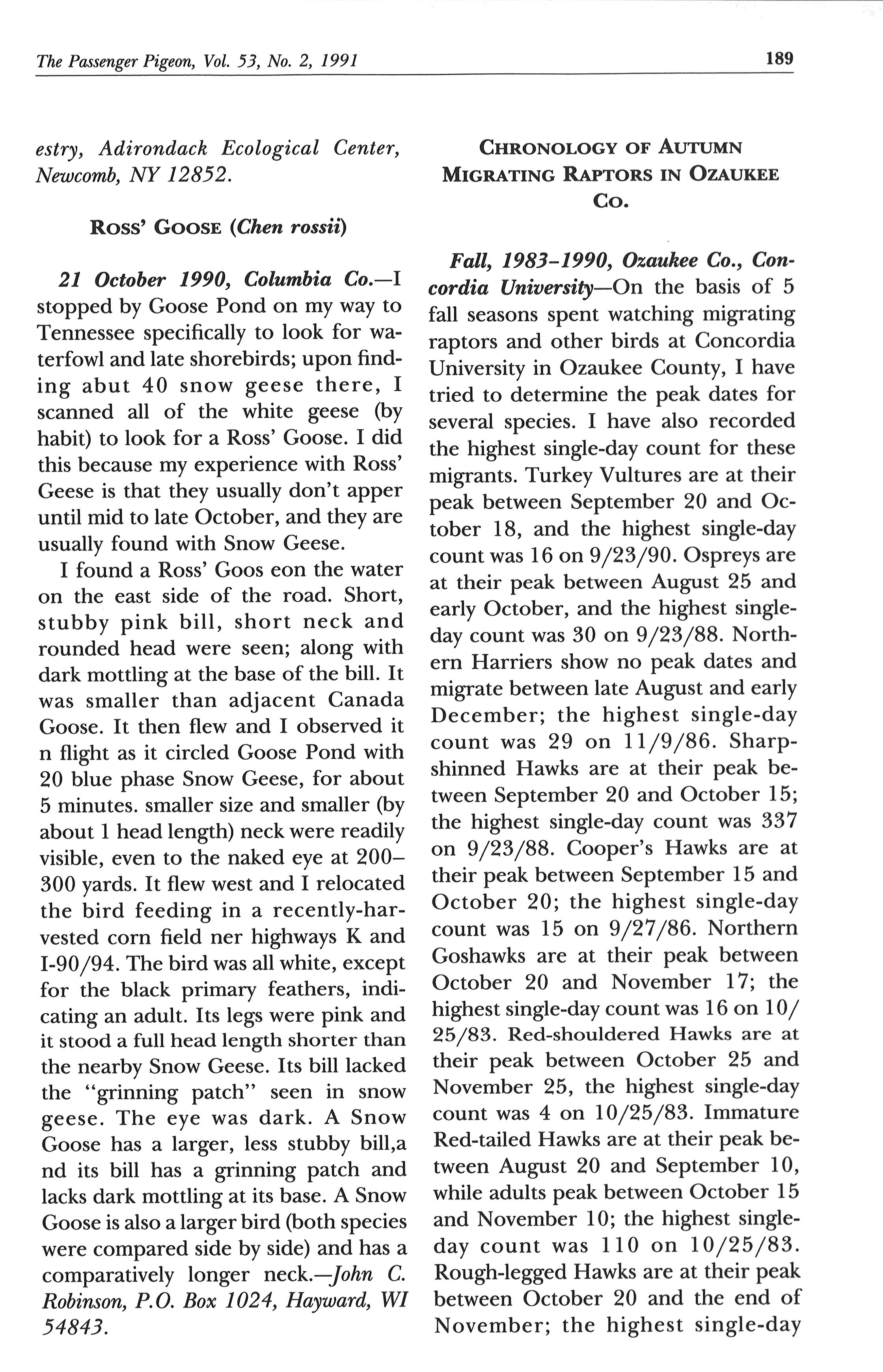 The Passenger Pigeon, Vol. 53, No. 2, 1991 189

estry, Adirondack Ecological Center, Newcomb, NY 12852.

ROSS' GOOSE (Chen rossii)

21 October 1990, Columbia Co.—I stopped by Goose Pond on my way to Tennessee specifically to look for waterfowl and late shorebirds; upon finding abut 40 snow geese there, I scanned all of the white geese (by habit) to look for a Ross' Goose. I did this because my experience with Ross' Geese is that they usually don't apper until mid to late October, and they are usually found with Snow Geese.

I found a Ross' Goos eon the water on the east side of the road. Short, stubby pink bill, short neck and rounded head were seen; along with dark mottling at the base of the bill. It was smaller than adjacent Canada Goose. It then flew and I observed it n flight as it circled Goose Pond with 20 blue phase Snow Geese, for about 5 minutes. smaller size and smaller (by about 1 head length) neck were readily visible, even to the naked eye at 200–300 yards. It flew west and I relocated the bird feeding in a recently-harvested corn field ner highways K and I-90/94. The bird was all white, except for the black primary feathers, indicating an adult. Its legs were pink and it stood a full head length shorter than the nearby Snow Geese. Its bill lacked the "grinning patch" seen in snow geese. The eye was dark. A Snow Goose has a larger, less stubby bill,a nd its bill has a grinning patch and lacks dark mottling at its base. A Snow Goose is also a larger bird (both species were compared side by side) and has a comparatively longer neck.—John C. Robinson, P.O. Box 1024, Hayward, WI 54843.

CHRONOLOGY OF AUTUMN MIGRATING RAPTORS IN OZAUKEE CO.

Fall, 1983–1990, Ozaukee Co., Concordia University—On the basis of 5 fall seasons spent watching migrating raptors and other birds at Concordia University in Ozaukee County, I have tried to determine the peak dates for several species. I have also recorded the highest single-day count for these migrants. Turkey Vultures are at their peak between September 20 and October 18, and the highest single-day count was 16 on 9/23/90. Ospreys are at their peak between August 25 and early October, and the highest single-day count was 30 on 9/23/88. Northern Harriers show no peak dates and migrate between late August and early December; the highest single-day count was 29 on 11/9/86. Sharp-shinned Hawks are at their peak between September 20 and October 15; the highest single-day count was 337 on 9/23/88. Cooper's Hawks are at their peak between September 15 and October 20; the highest single-day count was 15 on 9/27/86. Northern Goshawks are at their peak between October 20 and November 17; the highest single-day count was 16 on 10/25/83. Red-shouldered Hawks are at their peak between October 25 and November 25, the highest single-day count was 4 on 10/25/83. Immature Red-tailed Hawks are at their peak between August 20 and September 10, while adults peak between October 15 and November 10; the highest single-day count was 110 on 10/25/83. Rough-legged Hawks are at their peak between October 20 and the end of November; the highest single-day